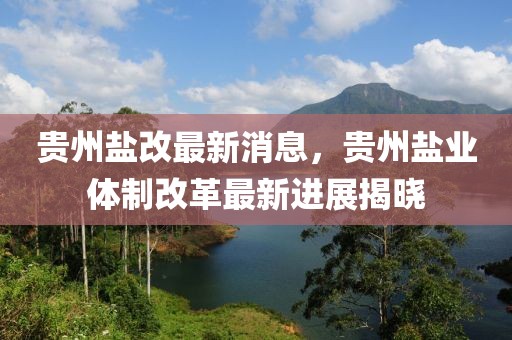 贵州盐改最新消息，贵州盐业体制改革最新进展揭晓